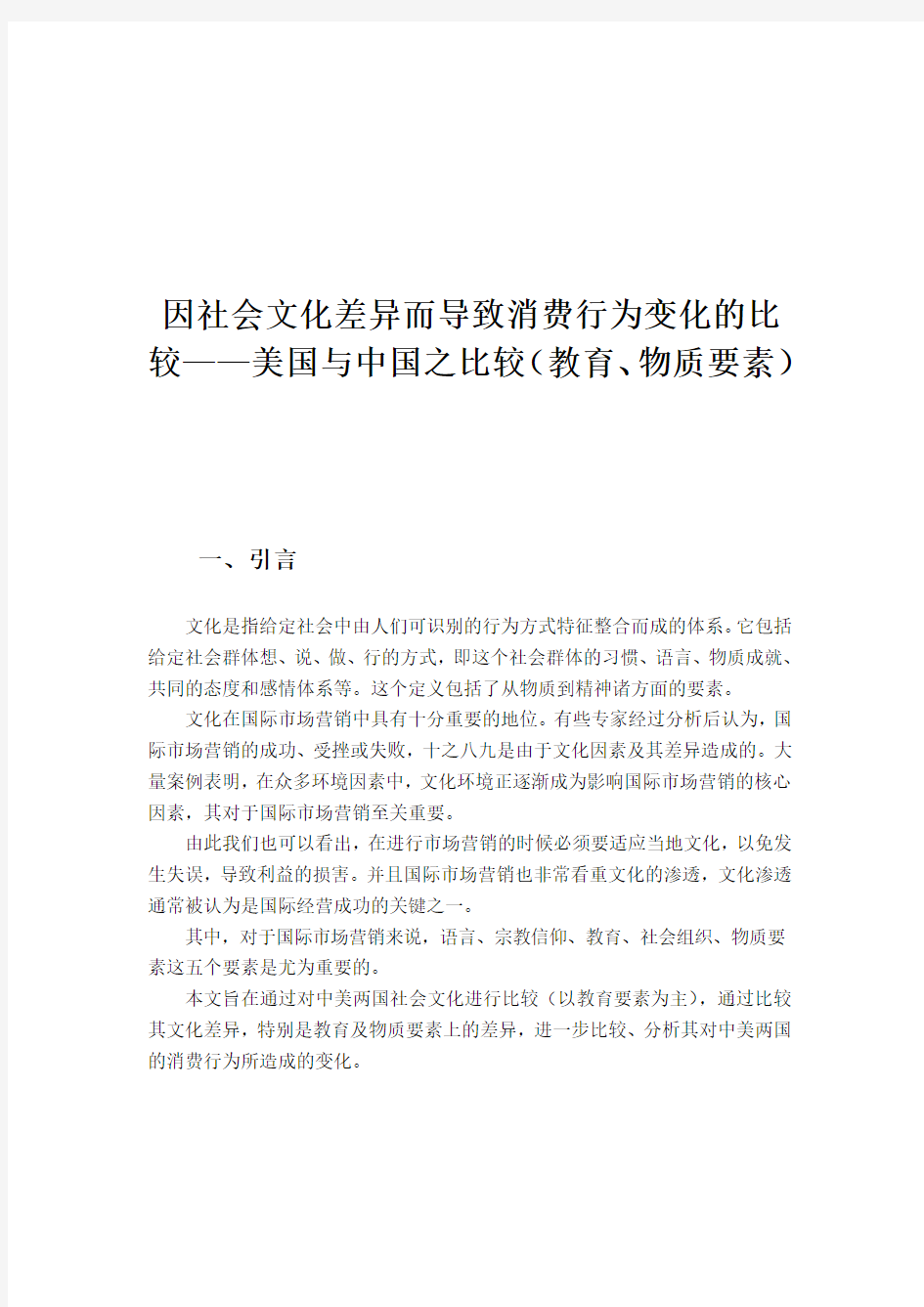 因社会文化差异而导致消费行为变化的比较——美国与中国之比较（教育、物质要素）

一、引言

文化是指给定社会中由人们可识别的行为方式特征整合而成的体系。它包括给定社会群体想、说、做、行的方式，即这个社会群体的习惯、语言、物质成就、共同的态度和感情体系等。这个定义包括了从物质到精神诸方面的要素。

文化在国际市场营销中具有十分重要的地位。有些专家经过分析后认为，国际市场营销的成功、受挫或失败，十之八九是由于文化因素及其差异造成的。大量案例表明，在众多环境因素中，文化环境正逐渐成为影响国际市场营销的核心因素，其对于国际市场营销至关重要。

由此我们也可以看出，在进行市场营销的时候必须要适应当地文化，以免发生失误，导致利益的损害。并且国际市场营销也非常看重文化的渗透，文化渗透通常被认为是国际经营成功的关键之一。

其中，对于国际市场营销来说，语言、宗教信仰、教育、社会组织、物质要素这五个要素是尤为重要的。

本文旨在通过对中美两国社会文化进行比较（以教育要素为主），通过比较其文化差异，特别是教育及物质要素上的差异，进一步比较、分析其对中美两国的消费行为所造成的变化。